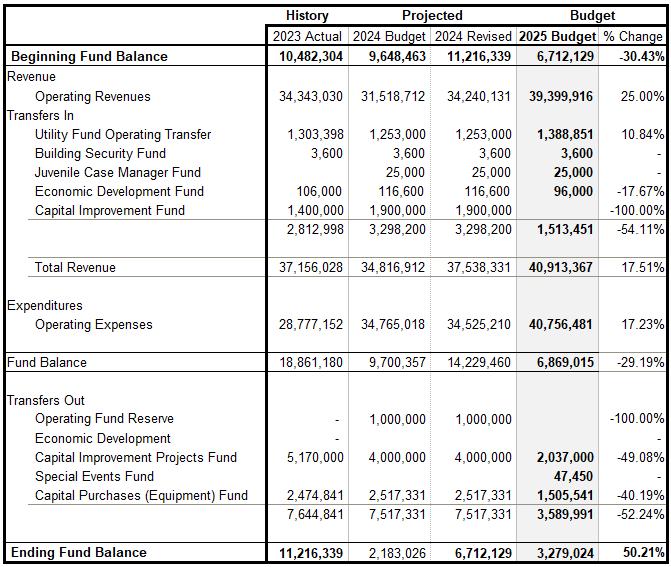 | | History | Projected | | Budget | |
|---|---|---|---|---|---|
| | 2023 Actual | 2024 Budget | 2024 Revised | 2025 Budget | % Change |
| Beginning Fund Balance | 10,482,304 | 9,648,463 | 11,216,339 | 6,712,129 | -30.43% |
| Revenue | | | | | |
| Operating Revenues | 34,343,030 | 31,518,712 | 34,240,131 | 39,399,916 | 25.00% |
| Transfers In | | | | | |
| Utility Fund Operating Transfer | 1,303,398 | 1,253,000 | 1,253,000 | 1,388,851 | 10.84% |
| Building Security Fund | 3,600 | 3,600 | 3,600 | 3,600 | - |
| Juvenile Case Manager Fund | | 25,000 | 25,000 | 25,000 | - |
| Economic Development Fund | 106,000 | 116,600 | 116,600 | 96,000 | -17.67% |
| Capital Improvement Fund | 1,400,000 | 1,900,000 | 1,900,000 | | -100.00% |
| | 2,812,998 | 3,298,200 | 3,298,200 | 1,513,451 | -54.11% |
| Total Revenue | 37,156,028 | 34,816,912 | 37,538,331 | 40,913,367 | 17.51% |
| Expenditures | | | | | |
| Operating Expenses | 28,777,152 | 34,765,018 | 34,525,210 | 40,756,481 | 17.23% |
| Fund Balance | 18,861,180 | 9,700,357 | 14,229,460 | 6,869,015 | -29.19% |
| Transfers Out | | | | | |
| Operating Fund Reserve | - | 1,000,000 | 1,000,000 | | -100.00% |
| Economic Development | - | | | | - |
| Capital Improvement Projects Fund | 5,170,000 | 4,000,000 | 4,000,000 | 2,037,000 | -49.08% |
| Special Events Fund | | | | 47,450 | - |
| Capital Purchases (Equipment) Fund | 2,474,841 | 2,517,331 | 2,517,331 | 1,505,541 | -40.19% |
| | 7,644,841 | 7,517,331 | 7,517,331 | 3,589,991 | -52.24% |
| Ending Fund Balance | 11,216,339 | 2,183,026 | 6,712,129 | 3,279,024 | 50.21% |